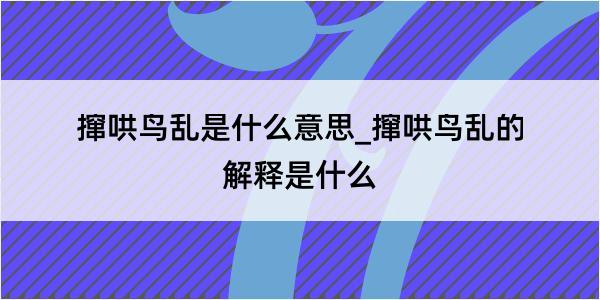 撺哄鸟乱是什么意思_撺哄鸟乱的解释是什么